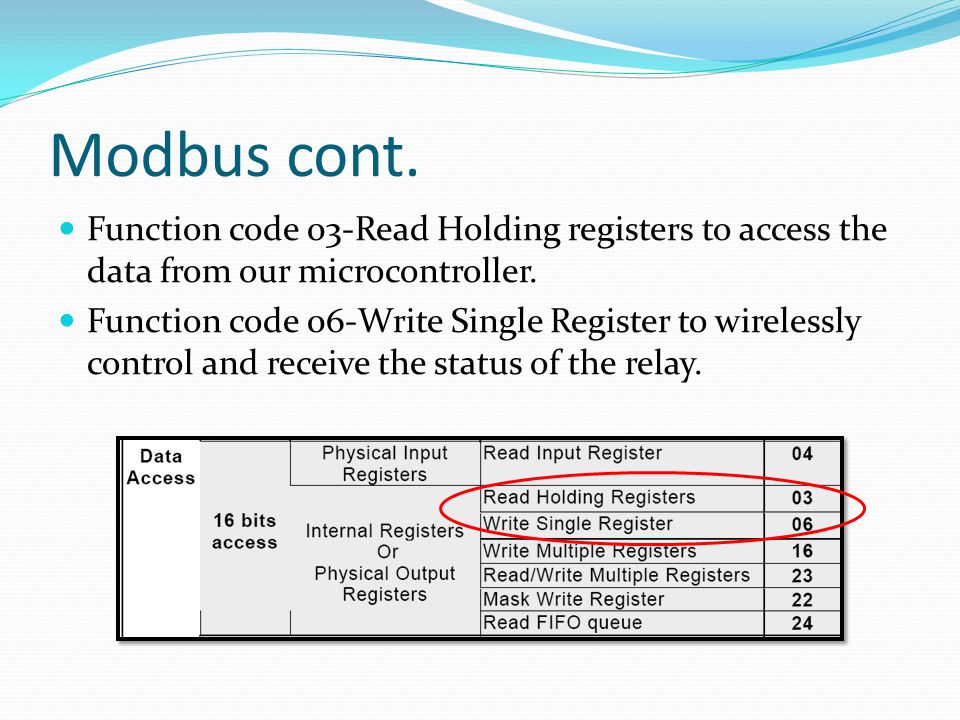 Modbus cont.

Function code 03-Read Holding registers to access the data from our microcontroller.

Function code 06-Write Single Register to wirelessly control and receive the status of the relay.

| Data Access | 16 bits access | Physical Input Registers | Read Input Register | 04 |
|---|---|---|---|---|
| | | Internal Registers Or Physical Output Registers | Read Holding Registers | 03 |
| | | | Write Single Register | 06 |
| | | | Write Multiple Registers | 16 |
| | | | Read/Write Multiple Registers | 23 |
| | | | Mask Write Register | 22 |
| | | | Read FIFO queue | 24 |